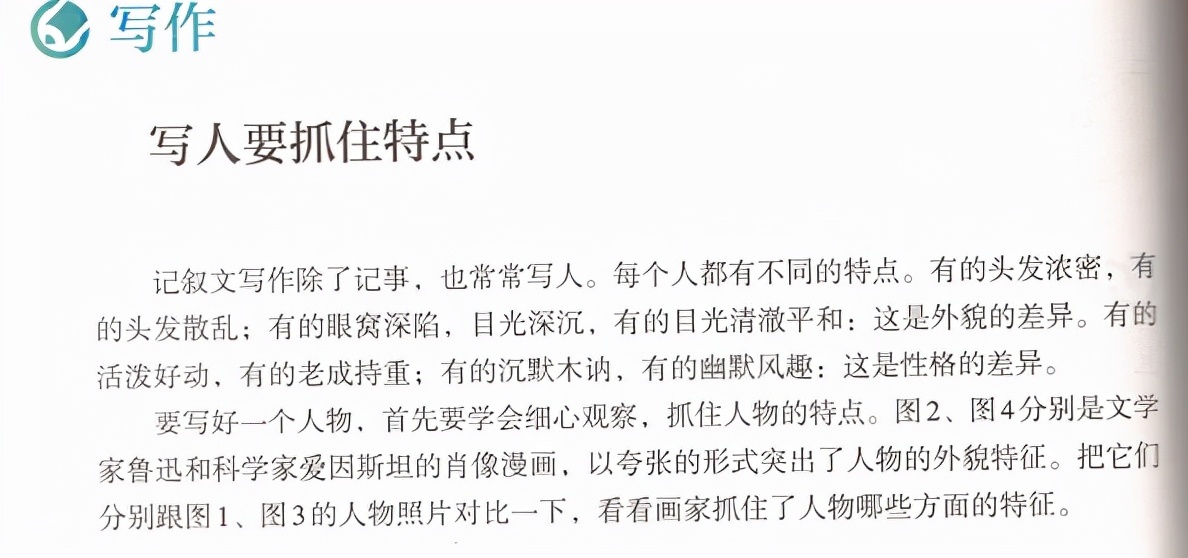 写作

写人要抓住特点

记叙文写作除了记事，也常常写人。每个人都有不同的特点。有的头发浓密，有的头发散乱；有的眼窝深陷，目光深沉，有的目光清澈平和：这是外貌的差异。有的活泼好动，有的老成持重；有的沉默木讷，有的幽默风趣：这是性格的差异。

要写好一个人物，首先要学会细心观察，抓住人物的特点。图2、图4分别是文学家鲁迅和科学家爱因斯坦的肖像漫画，以夸张的形式突出了人物的外貌特征。把它们分别跟图1、图3的人物照片对比一下，看看画家抓住了人物哪些方面的特征。